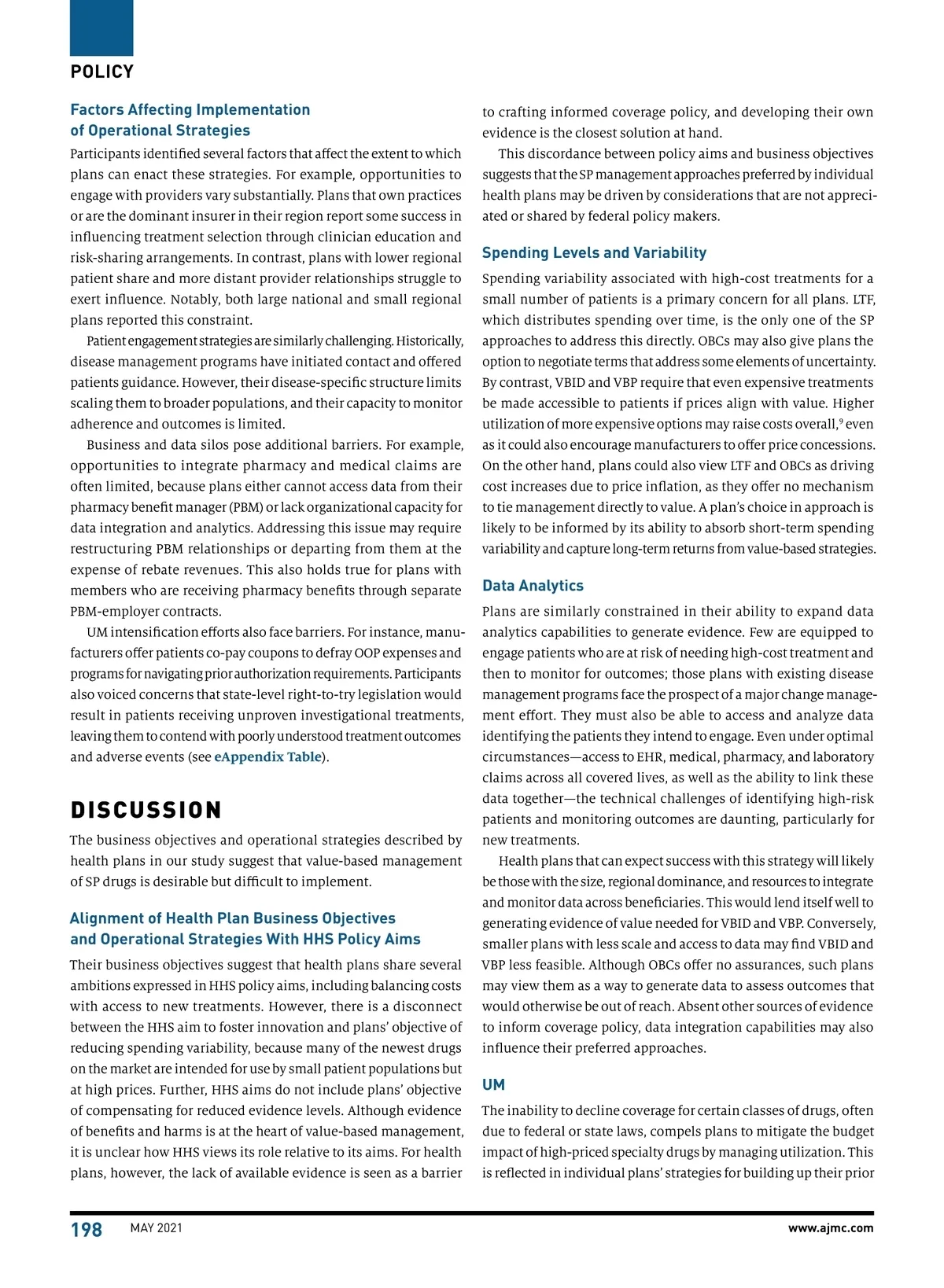 POLICY

Factors Affecting Implementation of Operational Strategies

Participants identified several factors that affect the extent to which plans can enact these strategies. For example, opportunities to engage with providers vary substantially. Plans that own practices or are the dominant insurer in their region report some success in influencing treatment selection through clinician education and risk-sharing arrangements. In contrast, plans with lower regional patient share and more distant provider relationships struggle to exert influence. Notably, both large national and small regional plans reported this constraint.

Patient engagement strategies are similarly challenging. Historically, disease management programs have initiated contact and offered patients guidance. However, their disease-specific structure limits scaling them to broader populations, and their capacity to monitor adherence and outcomes is limited.

Business and data silos pose additional barriers. For example, opportunities to integrate pharmacy and medical claims are often limited, because plans either cannot access data from their pharmacy benefit manager (PBM) or lack organizational capacity for data integration and analytics. Addressing this issue may require restructuring PBM relationships or departing from them at the expense of rebate revenues. This also holds true for plans with members who are receiving pharmacy benefits through separate PBM-employer contracts.

UM intensification efforts also face barriers. For instance, manufacturers offer patients co-pay coupons to defray OOP expenses and programs for navigating prior authorization requirements. Participants also voiced concerns that state-level right-to-try legislation would result in patients receiving unproven investigational treatments, leaving them to contend with poorly understood treatment outcomes and adverse events (see eAppendix Table).

DISCUSSION

The business objectives and operational strategies described by health plans in our study suggest that value-based management of SP drugs is desirable but difficult to implement.

Alignment of Health Plan Business Objectives and Operational Strategies With HHS Policy Aims

Their business objectives suggest that health plans share several ambitions expressed in HHS policy aims, including balancing costs with access to new treatments. However, there is a disconnect between the HHS aim to foster innovation and plans' objective of reducing spending variability, because many of the newest drugs on the market are intended for use by small patient populations but at high prices. Further, HHS aims do not include plans' objective of compensating for reduced evidence levels. Although evidence of benefits and harms is at the heart of value-based management, it is unclear how HHS views its role relative to its aims. For health plans, however, the lack of available evidence is seen as a barrier to crafting informed coverage policy, and developing their own evidence is the closest solution at hand.

This discordance between policy aims and business objectives suggests that the SP management approaches preferred by individual health plans may be driven by considerations that are not appreciated or shared by federal policy makers.

Spending Levels and Variability

Spending variability associated with high-cost treatments for a small number of patients is a primary concern for all plans. LTF, which distributes spending over time, is the only one of the SP approaches to address this directly. OBCs may also give plans the option to negotiate terms that address some elements of uncertainty. By contrast, VBID and VBP require that even expensive treatments be made accessible to patients if prices align with value. Higher utilization of more expensive options may raise costs overall,$^9$ even as it could also encourage manufacturers to offer price concessions. On the other hand, plans could also view LTF and OBCs as driving cost increases due to price inflation, as they offer no mechanism to tie management directly to value. A plan's choice in approach is likely to be informed by its ability to absorb short-term spending variability and capture long-term returns from value-based strategies.

Data Analytics

Plans are similarly constrained in their ability to expand data analytics capabilities to generate evidence. Few are equipped to engage patients who are at risk of needing high-cost treatment and then to monitor for outcomes; those plans with existing disease management programs face the prospect of a major change management effort. They must also be able to access and analyze data identifying the patients they intend to engage. Even under optimal circumstances—access to EHR, medical, pharmacy, and laboratory claims across all covered lives, as well as the ability to link these data together—the technical challenges of identifying high-risk patients and monitoring outcomes are daunting, particularly for new treatments.

Health plans that can expect success with this strategy will likely be those with the size, regional dominance, and resources to integrate and monitor data across beneficiaries. This would lend itself well to generating evidence of value needed for VBID and VBP. Conversely, smaller plans with less scale and access to data may find VBID and VBP less feasible. Although OBCs offer no assurances, such plans may view them as a way to generate data to assess outcomes that would otherwise be out of reach. Absent other sources of evidence to inform coverage policy, data integration capabilities may also influence their preferred approaches.

UM

The inability to decline coverage for certain classes of drugs, often due to federal or state laws, compels plans to mitigate the budget impact of high-priced specialty drugs by managing utilization. This is reflected in individual plans' strategies for building up their prior

198 MAY 2021 www.ajmc.com